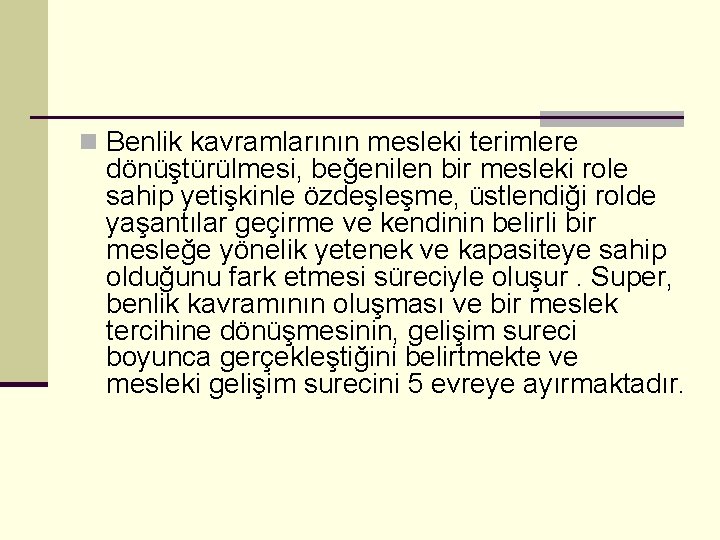 Benlik kavramlarının mesleki terimlere dönüştürülmesi, beğenilen bir mesleki role sahip yetişkinle özdeşleşme, üstlendiği rolde yaşantılar geçirme ve kendinin belirli bir mesleğe yönelik yetenek ve kapasiteye sahip olduğunu fark etmesi süreciyle oluşur . Super, benlik kavramının oluşması ve bir meslek tercihine dönüşmesinin, gelişim sureci boyunca gerçekleştiğini belirtmekte ve mesleki gelişim surecini 5 evreye ayırmaktadır.